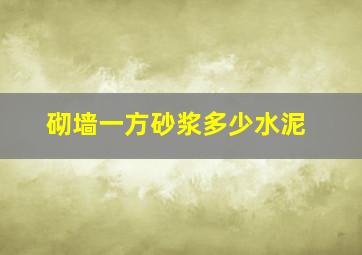 砌墙一方砂浆多少水泥